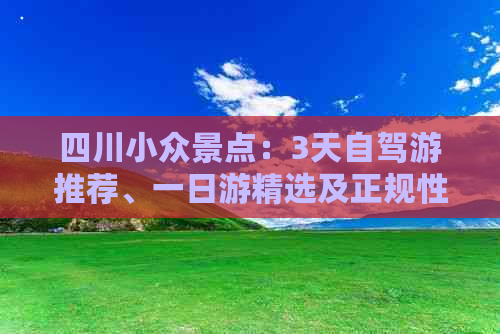 四川小众景点：3天自驾游推荐、一日游精选及正规性